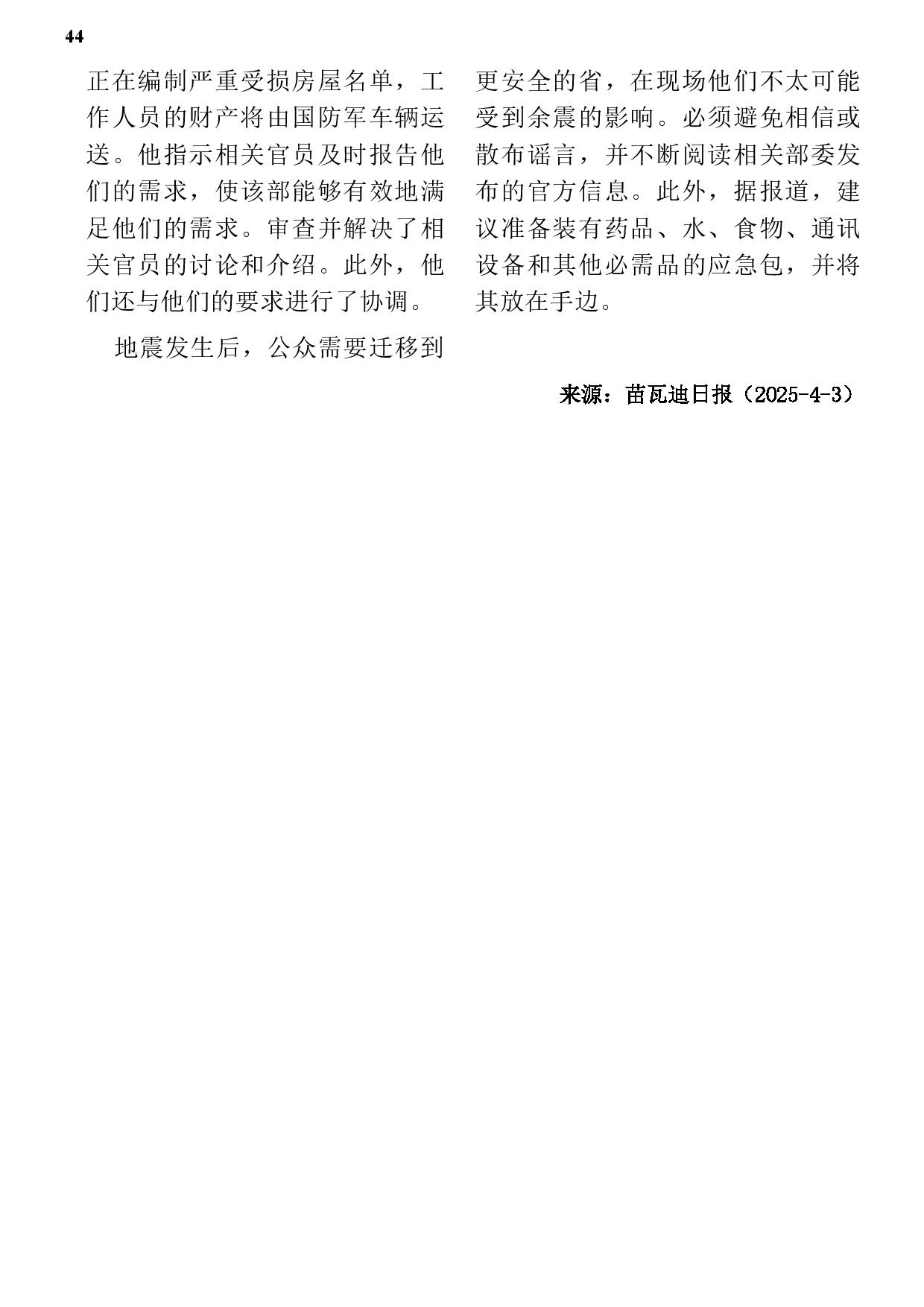 44

正在编制严重受损房屋名单，工作人员的财产将由国防军车辆运送。他指示相关官员及时报告他们的需求，使该部能够有效地满足他们的需求。审查并解决了相关官员的讨论和介绍。此外，他们还与他们的要求进行了协调。

地震发生后，公众需要迁移到更安全的省，在现场他们不太可能受到余震的影响。必须避免相信或散布谣言，并不断阅读相关部委发布的官方信息。此外，据报道，建议准备装有药品、水、食物、通讯设备和其他必需品的应急包，并将其放在手边。

来源：苗瓦迪日报（2025-4-3）